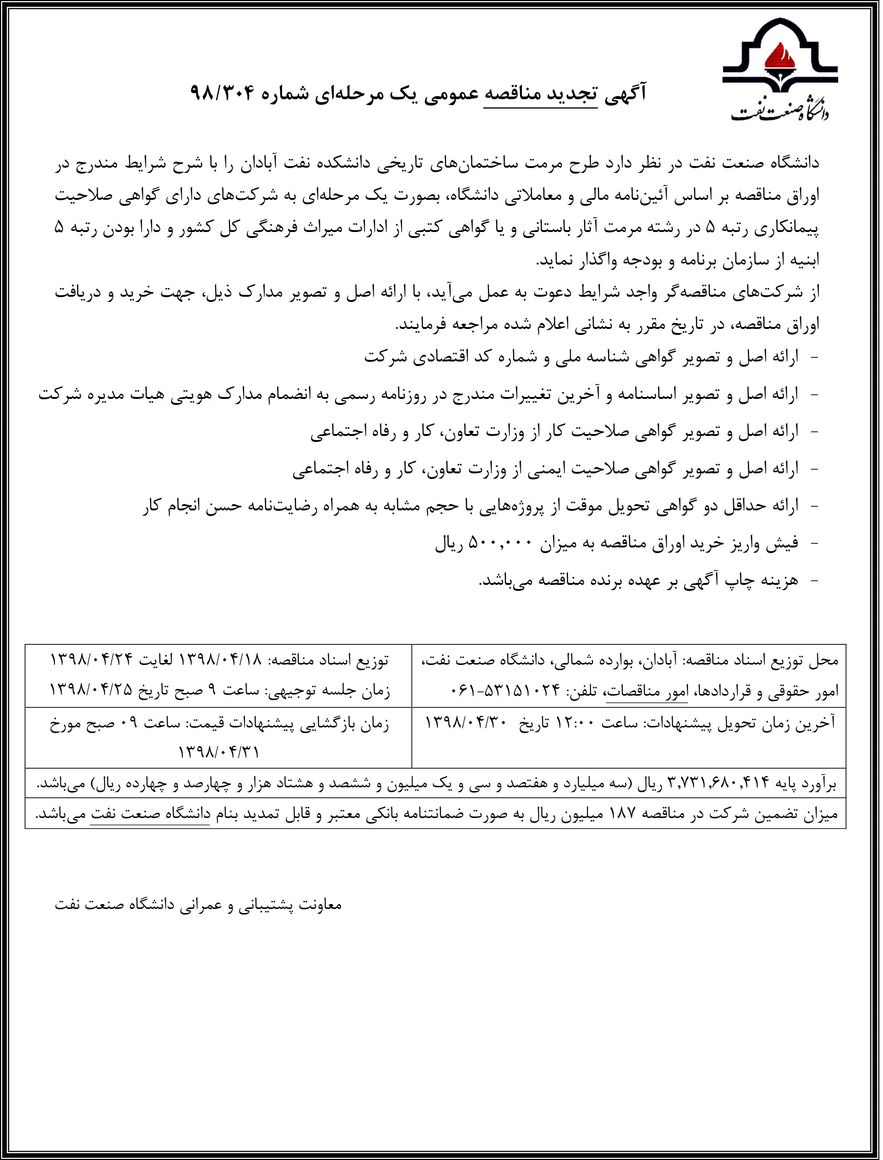 دانشگاه صنعت نفت

آگهی تجدید مناقصه عمومی یک مرحله‌ای شماره ۹۸/۳۰۴

دانشگاه صنعت نفت در نظر دارد طرح مرمت ساختمان‌های تاریخی دانشکده نفت آبادان را با شرح شرایط مندرج در اوراق مناقصه بر اساس آئین‌نامه مالی و معاملاتی دانشگاه، بصورت یک مرحله‌ای به شرکت‌های دارای گواهی صلاحیت پیمانکاری رتبه ۵ در رشته مرمت آثار باستانی و یا گواهی کتبی از ادارات میراث فرهنگی کل کشور و دارا بودن رتبه ۵ ابنیه از سازمان برنامه و بودجه واگذار نماید.

از شرکت‌های مناقصه‌گر واجد شرایط دعوت به عمل می‌آید، با ارائه اصل و تصویر مدارک ذیل، جهت خرید و دریافت اوراق مناقصه، در تاریخ مقرر به نشانی اعلام شده مراجعه فرمایند.

- ارائه اصل و تصویر گواهی شناسه ملی و شماره کد اقتصادی شرکت
- ارائه اصل و تصویر اساسنامه و آخرین تغییرات مندرج در روزنامه رسمی به انضمام مدارک هویتی هیات مدیره شرکت
- ارائه اصل و تصویر گواهی صلاحیت کار از وزارت تعاون، کار و رفاه اجتماعی
- ارائه اصل و تصویر گواهی صلاحیت ایمنی از وزارت تعاون، کار و رفاه اجتماعی
- ارائه حداقل دو گواهی تحویل موقت از پروژه‌هایی با حجم مشابه به همراه رضایت‌نامه حسن انجام کار
- فیش واریز خرید اوراق مناقصه به میزان ۵۰۰,۰۰۰ ریال
- هزینه چاپ آگهی بر عهده برنده مناقصه می‌باشد.

| محل توزیع اسناد مناقصه: آبادان، بوارده شمالی، دانشگاه صنعت نفت، امور حقوقی و قراردادها، امور مناقصات، تلفن: ۵۳۱۵۱۰۲۴-۰۶۱ | توزیع اسناد مناقصه: ۱۳۹۸/۰۴/۱۸ لغایت ۱۳۹۸/۰۴/۲۴ زمان جلسه توجیهی: ساعت ۹ صبح تاریخ ۱۳۹۸/۰۴/۲۵ |
|---|---|
| آخرین زمان تحویل پیشنهادات: ساعت ۱۲:۰۰ تاریخ ۱۳۹۸/۰۴/۳۰ | زمان بازگشایی پیشنهادات قیمت: ساعت ۰۹ صبح مورخ ۱۳۹۸/۰۴/۳۱ |
| برآورد پایه ۳,۷۳۱,۶۸۰,۴۱۴ ریال (سه میلیارد و هفتصد و سی و یک میلیون و ششصد و هشتاد هزار و چهارصد و چهارده ریال) می‌باشد. | |
| میزان تضمین شرکت در مناقصه ۱۸۷ میلیون ریال به صورت ضمانتنامه بانکی معتبر و قابل تمدید بنام دانشگاه صنعت نفت می‌باشد. | |

معاونت پشتیبانی و عمرانی دانشگاه صنعت نفت